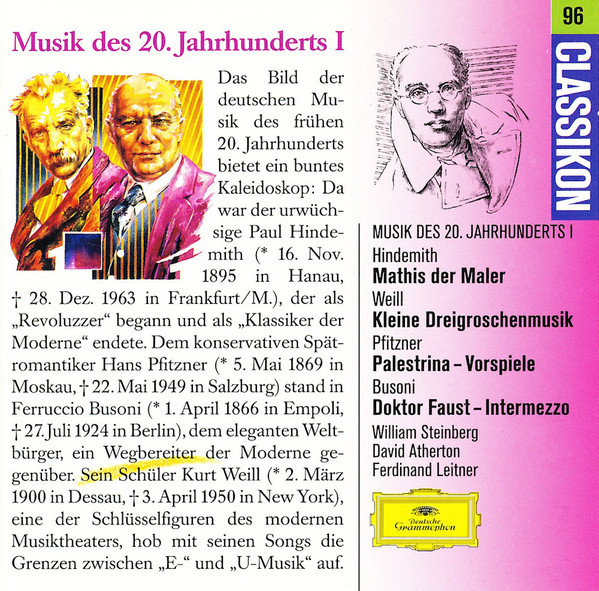 Musik des 20. Jahrhunderts I

Das Bild der deutschen Musik des frühen 20. Jahrhunderts bietet ein buntes Kaleidoskop: Da war der urwüchsige Paul Hindemith (* 16. Nov. 1895 in Hanau, † 28. Dez. 1963 in Frankfurt/M.), der als „Revoluzzer“ begann und als „Klassiker der Moderne“ endete. Dem konservativen Spätromantiker Hans Pfitzner (* 5. Mai 1869 in Moskau, † 22. Mai 1949 in Salzburg) stand in Ferruccio Busoni (* 1. April 1866 in Empoli, † 27. Juli 1924 in Berlin), dem eleganten Weltbürger, ein Wegbereiter der Moderne gegenüber. Sein Schüler Kurt Weill (* 2. März 1900 in Dessau, † 3. April 1950 in New York), eine der Schlüsselfiguren des modernen Musiktheaters, hob mit seinen Songs die Grenzen zwischen „E-“ und „U-Musik“ auf.

96

CLASSIKON

MUSIK DES 20. JAHRHUNDERTS I

Hindemith
Mathis der Maler
Weill
Kleine Dreigroschenmusik
Pfitzner
Palestrina – Vorspiele
Busoni
Doktor Faust – Intermezzo

William Steinberg
David Atherton
Ferdinand Leitner

Deutsche Grammophon